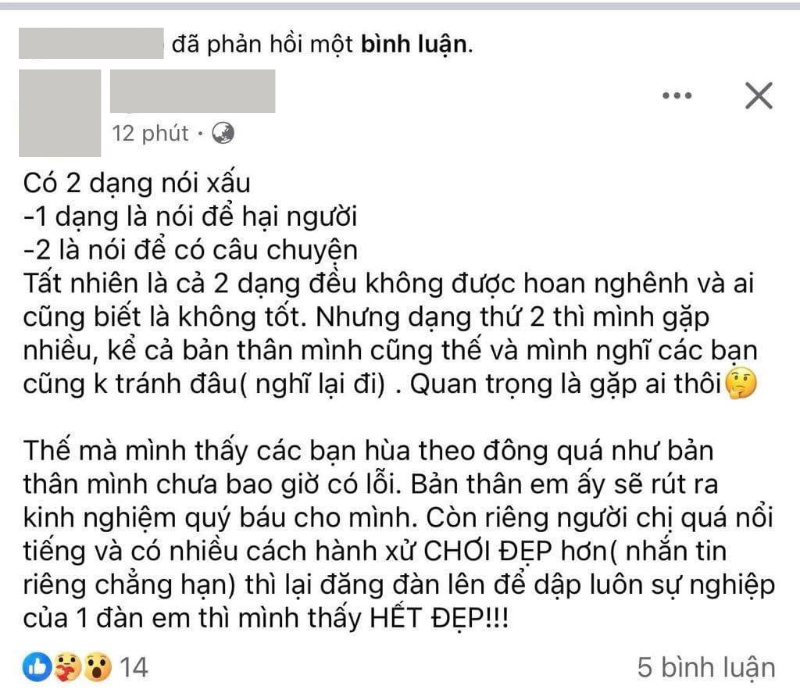 đã phản hồi một bình luận.

12 phút ·

Có 2 dạng nói xấu
-1 dạng là nói để hại người
-2 là nói để có câu chuyện
Tất nhiên là cả 2 dạng đều không được hoan nghênh và ai cũng biết là không tốt. Nhưng dạng thứ 2 thì mình gặp nhiều, kể cả bản thân mình cũng thế và mình nghĩ các bạn cũng k tránh đâu( nghĩ lại đi) . Quan trọng là gặp ai thôi🤔

Thế mà mình thấy các bạn hùa theo đông quá như bản thân mình chưa bao giờ có lỗi. Bản thân em ấy sẽ rút ra kinh nghiệm quý báu cho mình. Còn riêng người chị quá nổi tiếng và có nhiều cách hành xử CHƠI ĐẸP hơn( nhắn tin riêng chẳng hạn) thì lại đăng đàn lên để dập luôn sự nghiệp của 1 đàn em thì mình thấy HẾT ĐẸP!!!

14

5 bình luận